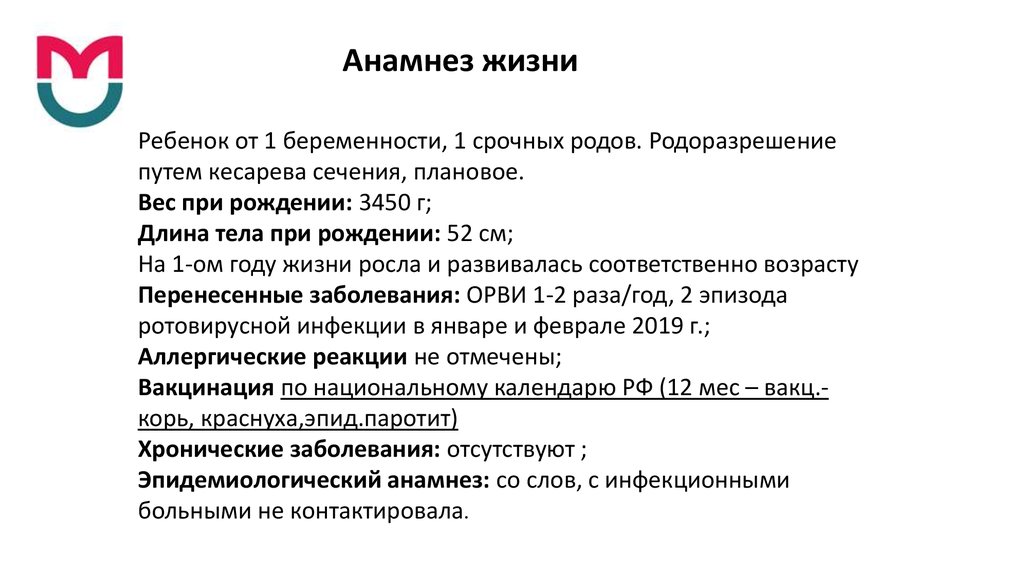 Анамнез жизни

Ребенок от 1 беременности, 1 срочных родов. Родоразрешение путем кесарева сечения, плановое.
Вес при рождении: 3450 г;
Длина тела при рождении: 52 см;
На 1-ом году жизни росла и развивалась соответственно возрасту
Перенесенные заболевания: ОРВИ 1-2 раза/год, 2 эпизода ротовирусной инфекции в январе и феврале 2019 г.;
Аллергические реакции не отмечены;
Вакцинация по национальному календарю РФ (12 мес – вакц.- корь, краснуха,эпид.паротит)
Хронические заболевания: отсутствуют ;
Эпидемиологический анамнез: со слов, с инфекционными больными не контактировала.